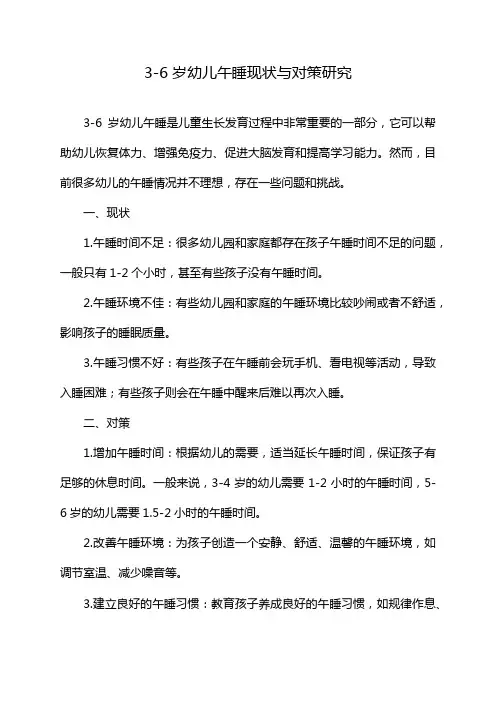 3-6 岁幼儿午睡现状与对策研究

3-6 岁幼儿午睡是儿童生长发育过程中非常重要的一部分，它可以帮助幼儿恢复体力、增强免疫力、促进大脑发育和提高学习能力。然而，目前很多幼儿的午睡情况并不理想，存在一些问题和挑战。

一、现状

1.午睡时间不足：很多幼儿园和家庭都存在孩子午睡时间不足的问题，一般只有 1-2 个小时，甚至有些孩子没有午睡时间。

2.午睡环境不佳：有些幼儿园和家庭的午睡环境比较吵闹或者不舒适，影响孩子的睡眠质量。

3.午睡习惯不好：有些孩子在午睡前会玩手机、看电视等活动，导致入睡困难；有些孩子则会在午睡中醒来后难以再次入睡。

二、对策

1.增加午睡时间：根据幼儿的需要，适当延长午睡时间，保证孩子有足够的休息时间。一般来说，3-4 岁的幼儿需要 1-2 小时的午睡时间，5-6 岁的幼儿需要 1.5-2 小时的午睡时间。

2.改善午睡环境：为孩子创造一个安静、舒适、温馨的午睡环境，如调节室温、减少噪音等。

3.建立良好的午睡习惯：教育孩子养成良好的午睡习惯，如规律作息、